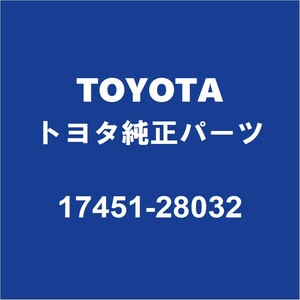 TOYOTA
トヨタ純正パーツ

17451-28032